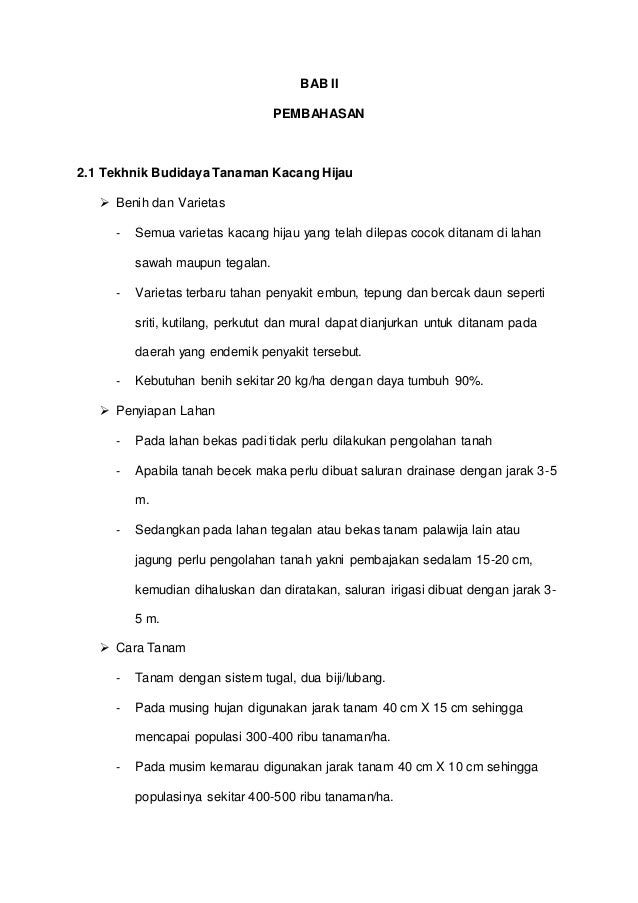 BAB II

PEMBAHASAN

2.1 Tekhnik Budidaya Tanaman Kacang Hijau

➢ Benih dan Varietas

- Semua varietas kacang hijau yang telah dilepas cocok ditanam di lahan sawah maupun tegalan.

- Varietas terbaru tahan penyakit embun, tepung dan bercak daun seperti sriti, kutilang, perkutut dan mural dapat dianjurkan untuk ditanam pada daerah yang endemik penyakit tersebut.

- Kebutuhan benih sekitar 20 kg/ha dengan daya tumbuh 90%.

➢ Penyiapan Lahan

- Pada lahan bekas padi tidak perlu dilakukan pengolahan tanah

- Apabila tanah becek maka perlu dibuat saluran drainase dengan jarak 3-5 m.

- Sedangkan pada lahan tegalan atau bekas tanam palawija lain atau jagung perlu pengolahan tanah yakni pembajakan sedalam 15-20 cm, kemudian dihaluskan dan diratakan, saluran irigasi dibuat dengan jarak 3-5 m.

➢ Cara Tanam

- Tanam dengan sistem tugal, dua biji/lubang.

- Pada musing hujan digunakan jarak tanam 40 cm X 15 cm sehingga mencapai populasi 300-400 ribu tanaman/ha.

- Pada musim kemarau digunakan jarak tanam 40 cm X 10 cm sehingga populasinya sekitar 400-500 ribu tanaman/ha.